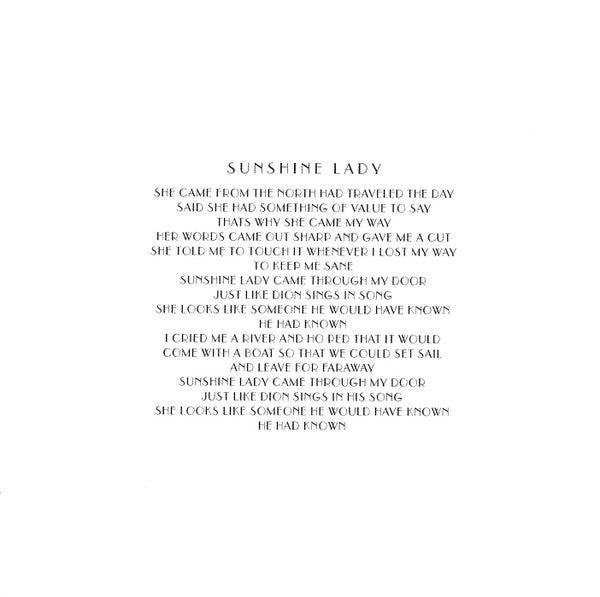 SUNSHINE LADY

SHE CAME FROM THE NORTH HAD TRAVELED THE DAY
SAID SHE HAD SOMETHING OF VALUE TO SAY
THATS WHY SHE CAME MY WAY
HER WORDS CAME OUT SHARP AND GAVE ME A CUT
SHE TOLD ME TO TOUCH IT WHENEVER I LOST MY WAY
TO KEEP ME SANE
SUNSHINE LADY CAME THROUGH MY DOOR
JUST LIKE DION SINGS IN SONG
SHE LOOKS LIKE SOMEONE HE WOULD HAVE KNOWN
HE HAD KNOWN
I CRIED ME A RIVER AND HO PED THAT IT WOULD
COME WITH A BOAT SO THAT WE COULD SET SAIL
AND LEAVE FOR FARAWAY
SUNSHINE LADY CAME THROUGH MY DOOR
JUST LIKE DION SINGS IN HIS SONG
SHE LOOKS LIKE SOMEONE HE WOULD HAVE KNOWN
HE HAD KNOWN